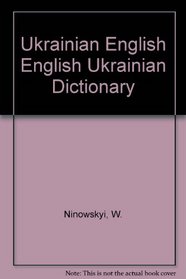 Ukrainian English English Ukrainian Dictionary

Ninowskyi, W.

Note: This is not the actual book cover